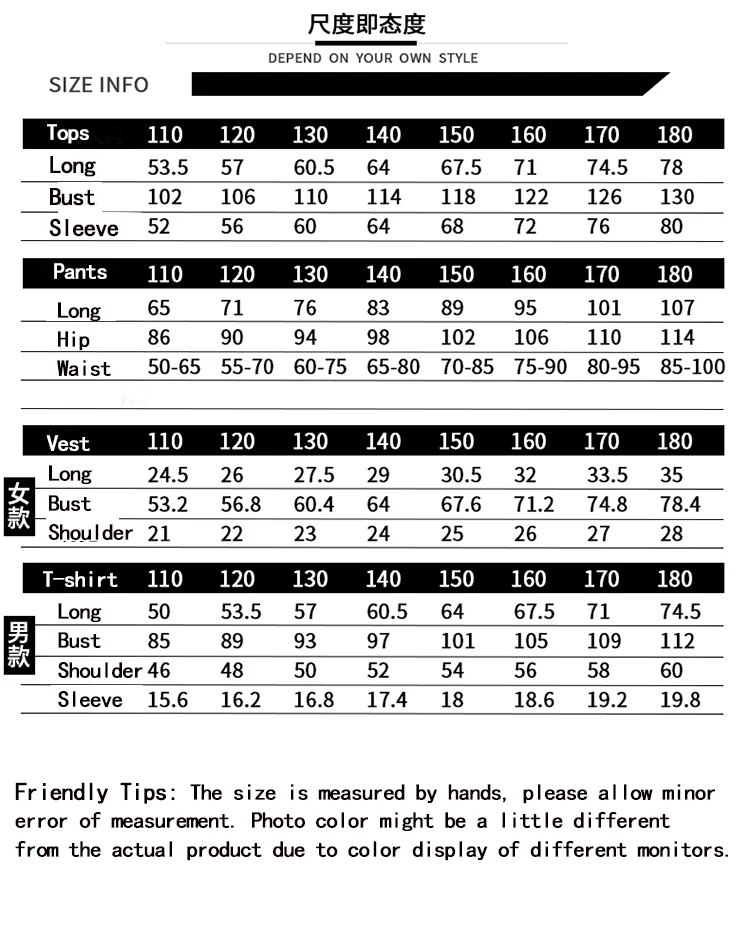 尺度即态度

DEPEND ON YOUR OWN STYLE

SIZE INFO

| Tops | 110 | 120 | 130 | 140 | 150 | 160 | 170 | 180 |
|---|---|---|---|---|---|---|---|---|
| Long | 53.5 | 57 | 60.5 | 64 | 67.5 | 71 | 74.5 | 78 |
| Bust | 102 | 106 | 110 | 114 | 118 | 122 | 126 | 130 |
| Sleeve | 52 | 56 | 60 | 64 | 68 | 72 | 76 | 80 |

| Pants | 110 | 120 | 130 | 140 | 150 | 160 | 170 | 180 |
|---|---|---|---|---|---|---|---|---|
| Long | 65 | 71 | 76 | 83 | 89 | 95 | 101 | 107 |
| Hip | 86 | 90 | 94 | 98 | 102 | 106 | 110 | 114 |
| Waist | 50-65 | 55-70 | 60-75 | 65-80 | 70-85 | 75-90 | 80-95 | 85-100 |

女款

| Vest | 110 | 120 | 130 | 140 | 150 | 160 | 170 | 180 |
|---|---|---|---|---|---|---|---|---|
| Long | 24.5 | 26 | 27.5 | 29 | 30.5 | 32 | 33.5 | 35 |
| Bust | 53.2 | 56.8 | 60.4 | 64 | 67.6 | 71.2 | 74.8 | 78.4 |
| Shoulder | 21 | 22 | 23 | 24 | 25 | 26 | 27 | 28 |

男款

| T-shirt | 110 | 120 | 130 | 140 | 150 | 160 | 170 | 180 |
|---|---|---|---|---|---|---|---|---|
| Long | 50 | 53.5 | 57 | 60.5 | 64 | 67.5 | 71 | 74.5 |
| Bust | 85 | 89 | 93 | 97 | 101 | 105 | 109 | 112 |
| Shoulder | 46 | 48 | 50 | 52 | 54 | 56 | 58 | 60 |
| Sleeve | 15.6 | 16.2 | 16.8 | 17.4 | 18 | 18.6 | 19.2 | 19.8 |

Friendly Tips: The size is measured by hands, please allow minor error of measurement. Photo color might be a little different from the actual product due to color display of different monitors.